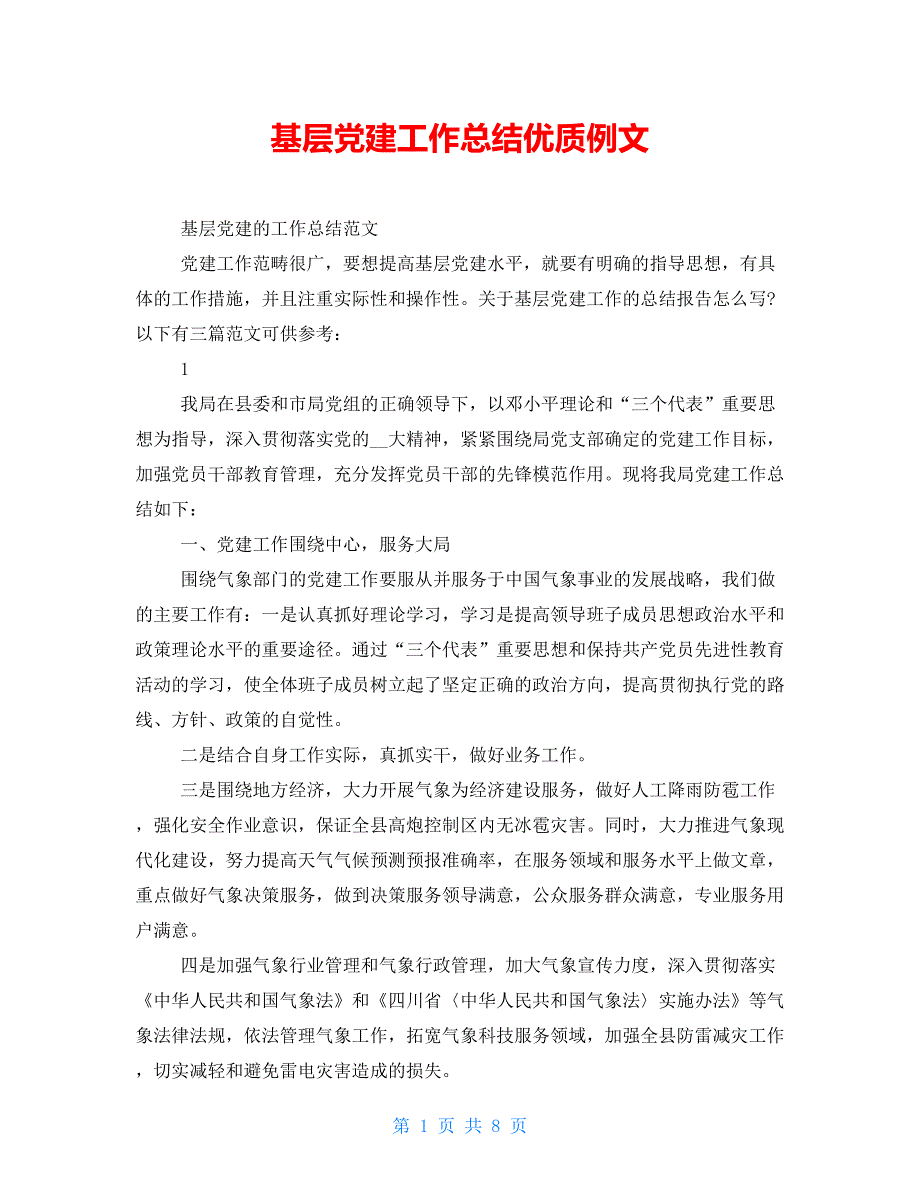 基层党建工作总结优质例文

基层党建的工作总结范文

党建工作范畴很广，要想提高基层党建水平，就要有明确的指导思想，有具体的工作措施，并且注重实际性和操作性。关于基层党建工作的总结报告怎么写?以下有三篇范文可供参考：

1

我局在县委和市局党组的正确领导下，以邓小平理论和“三个代表”重要思想为指导，深入贯彻落实党的__大精神，紧紧围绕局党支部确定的党建工作目标，加强党员干部教育管理，充分发挥党员干部的先锋模范作用。现将我局党建工作总结如下：

一、党建工作围绕中心，服务大局

围绕气象部门的党建工作要服从并服务于中国气象事业的发展战略，我们做的主要工作有：一是认真抓好理论学习，学习是提高领导班子成员思想政治水平和政策理论水平的重要途径。通过“三个代表”重要思想和保持共产党员先进性教育活动的学习，使全体班子成员树立起了坚定正确的政治方向，提高贯彻执行党的路线、方针、政策的自觉性。

二是结合自身工作实际，真抓实干，做好业务工作。

三是围绕地方经济，大力开展气象为经济建设服务，做好人工降雨防雹工作，强化安全作业意识，保证全县高炮控制区内无冰雹灾害。同时，大力推进气象现代化建设，努力提高天气气候预测预报准确率，在服务领域和服务水平上做文章，重点做好气象决策服务，做到决策服务领导满意，公众服务群众满意，专业服务用户满意。

四是加强气象行业管理和气象行政管理，加大气象宣传力度，深入贯彻落实《中华人民共和国气象法》和《四川省〈中华人民共和国气象法〉实施办法》等气象法律法规，依法管理气象工作，拓宽气象科技服务领域，加强全县防雷减灾工作，切实减轻和避免雷电灾害造成的损失。

第 1 页 共 8 页